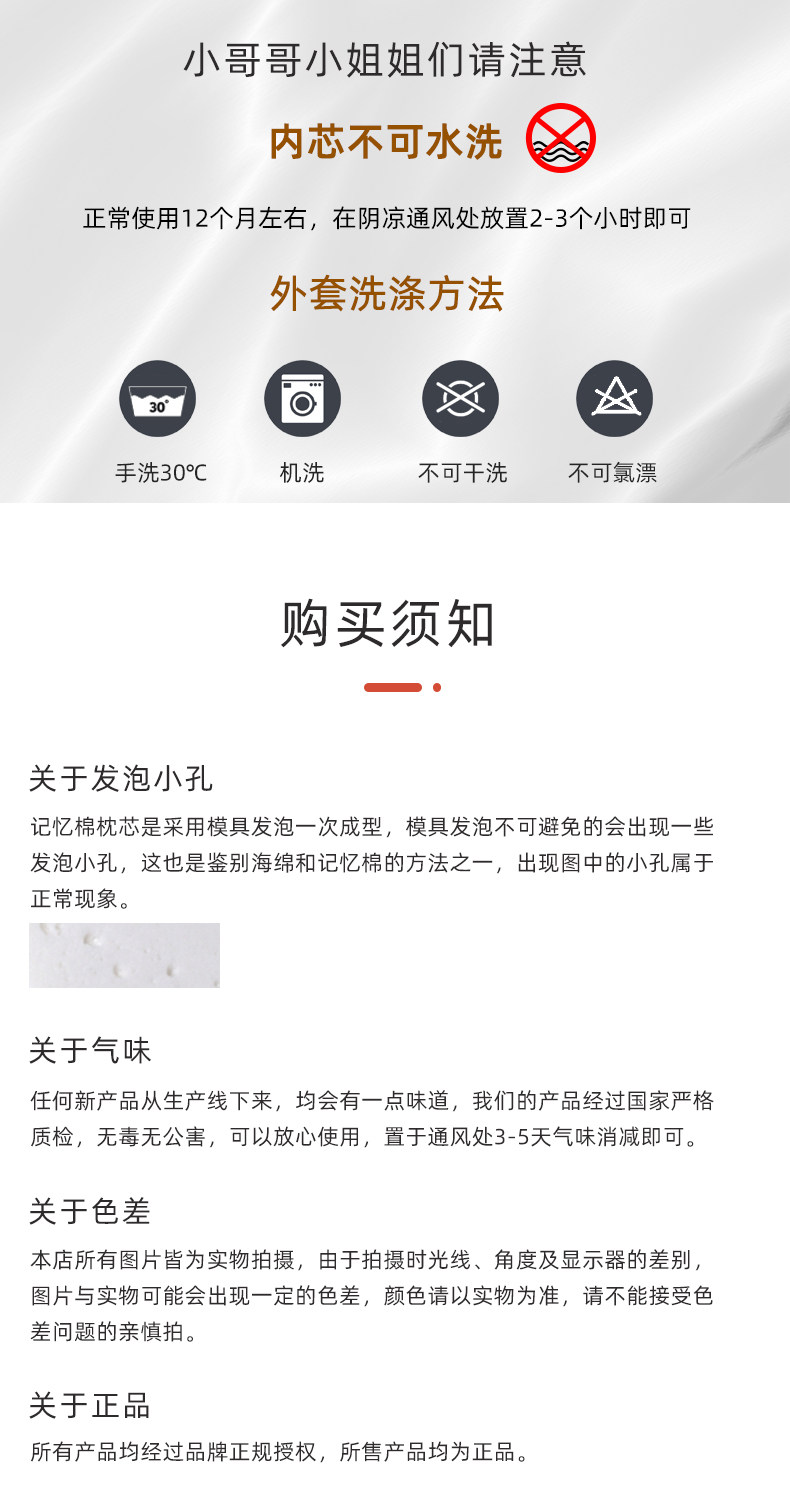 小哥哥小姐姐们请注意

内芯不可水洗

正常使用12个月左右，在阴凉通风处放置2-3个小时即可

外套洗涤方法

30°

手洗30℃　　机洗　　不可干洗　　不可氯漂

购买须知

关于发泡小孔

记忆棉枕芯是采用模具发泡一次成型，模具发泡不可避免的会出现一些发泡小孔，这也是鉴别海绵和记忆棉的方法之一，出现图中的小孔属于正常现象。

关于气味

任何新产品从生产线下来，均会有一点味道，我们的产品经过国家严格质检，无毒无公害，可以放心使用，置于通风处3-5天气味消减即可。

关于色差

本店所有图片皆为实物拍摄，由于拍摄时光线、角度及显示器的差别，图片与实物可能会出现一定的色差，颜色请以实物为准，请不能接受色差问题的亲慎拍。

关于正品

所有产品均经过品牌正规授权，所售产品均为正品。